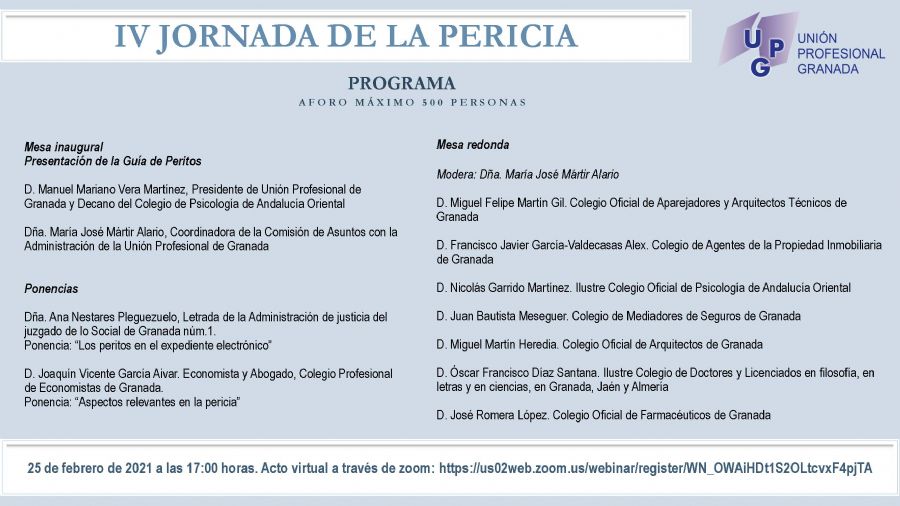 IV JORNADA DE LA PERICIA

UPG UNIÓN PROFESIONAL GRANADA

PROGRAMA

AFORO MÁXIMO 500 PERSONAS

Mesa inaugural
Presentación de la Guía de Peritos

D. Manuel Mariano Vera Martínez, Presidente de Unión Profesional de Granada y Decano del Colegio de Psicología de Andalucía Oriental

Dña. María José Mártir Alario, Coordinadora de la Comisión de Asuntos con la Administración de la Unión Profesional de Granada

Ponencias

Dña. Ana Nestares Pleguezuelo, Letrada de la Administración de justicia del juzgado de lo Social de Granada núm.1.
Ponencia: "Los peritos en el expediente electrónico"

D. Joaquín Vicente García Aivar. Economista y Abogado, Colegio Profesional de Economistas de Granada.
Ponencia: "Aspectos relevantes en la pericia"

Mesa redonda

Modera: Dña. María José Mártir Alario

D. Miguel Felipe Martín Gil. Colegio Oficial de Aparejadores y Arquitectos Técnicos de Granada

D. Francisco Javier García-Valdecasas Alex. Colegio de Agentes de la Propiedad Inmobiliaria de Granada

D. Nicolás Garrido Martínez. Ilustre Colegio Oficial de Psicología de Andalucía Oriental

D. Juan Bautista Meseguer. Colegio de Mediadores de Seguros de Granada

D. Miguel Martín Heredia. Colegio Oficial de Arquitectos de Granada

D. Óscar Francisco Díaz Santana. Ilustre Colegio de Doctores y Licenciados en filosofía, en letras y en ciencias, en Granada, Jaén y Almería

D. José Romera López. Colegio Oficial de Farmacéuticos de Granada

25 de febrero de 2021 a las 17:00 horas. Acto virtual a través de zoom: https://us02web.zoom.us/webinar/register/WN_OWAiHDt1S2OLtcvxF4pjTA